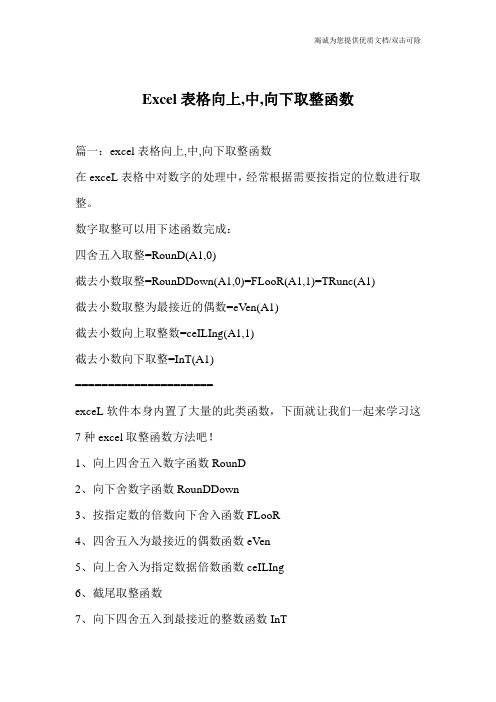 竭诚为您提供优质文档/双击可除

Excel 表格向上,中,向下取整函数

篇一：excel 表格向上,中,向下取整函数

在 exceL 表格中对数字的处理中，经常根据需要按指定的位数进行取整。

数字取整可以用下述函数完成：

四舍五入取整=RounD(A1,0)

截去小数取整=RounDDown(A1,0)=FLooR(A1,1)=TRunc(A1)

截去小数取整为最接近的偶数=eVen(A1)

截去小数向上取整数=ceILIng(A1,1)

截去小数向下取整=InT(A1)

=====================

exceL 软件本身内置了大量的此类函数，下面就让我们一起来学习这 7 种 excel 取整函数方法吧！

1、向上四舍五入数字函数 RounD

2、向下舍数字函数 RounDDown

3、按指定数的倍数向下舍入函数 FLooR

4、四舍五入为最接近的偶数函数 eVen

5、向上舍入为指定数据倍数函数 ceILIng

6、截尾取整函数

7、向下四舍五入到最接近的整数函数 InT